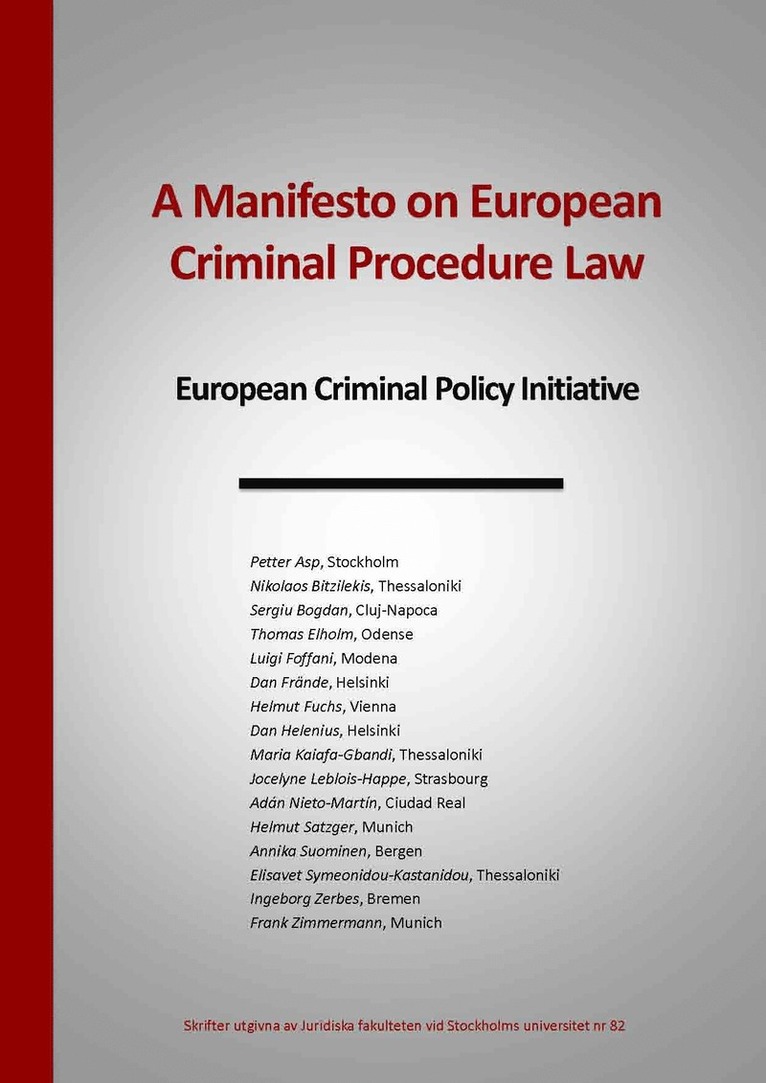 A Manifesto on European Criminal Procedure Law

European Criminal Policy Initiative

Petter Asp, Stockholm
Nikolaos Bitzilekis, Thessaloniki
Sergiu Bogdan, Cluj-Napoca
Thomas Elholm, Odense
Luigi Foffani, Modena
Dan Frände, Helsinki
Helmut Fuchs, Vienna
Dan Helenius, Helsinki
Maria Kaiafa-Gbandi, Thessaloniki
Jocelyne Leblois-Happe, Strasbourg
Adán Nieto-Martín, Ciudad Real
Helmut Satzger, Munich
Annika Suominen, Bergen
Elisavet Symeonidou-Kastanidou, Thessaloniki
Ingeborg Zerbes, Bremen
Frank Zimmermann, Munich

Skrifter utgivna av Juridiska fakulteten vid Stockholms universitet nr 82